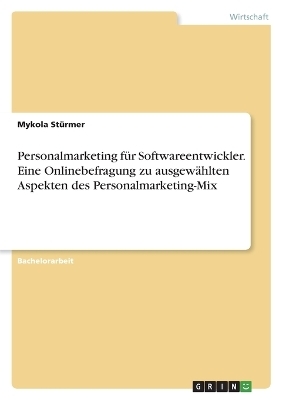 Wirtschaft

Mykola Stürmer

Personalmarketing für Softwareentwickler. Eine Onlinebefragung zu ausgewählten Aspekten des Personalmarketing-Mix

Bachelorarbeit

GRIN